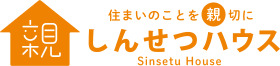 親

住まいのことを親切に
しんせつハウス
Sinsetu House